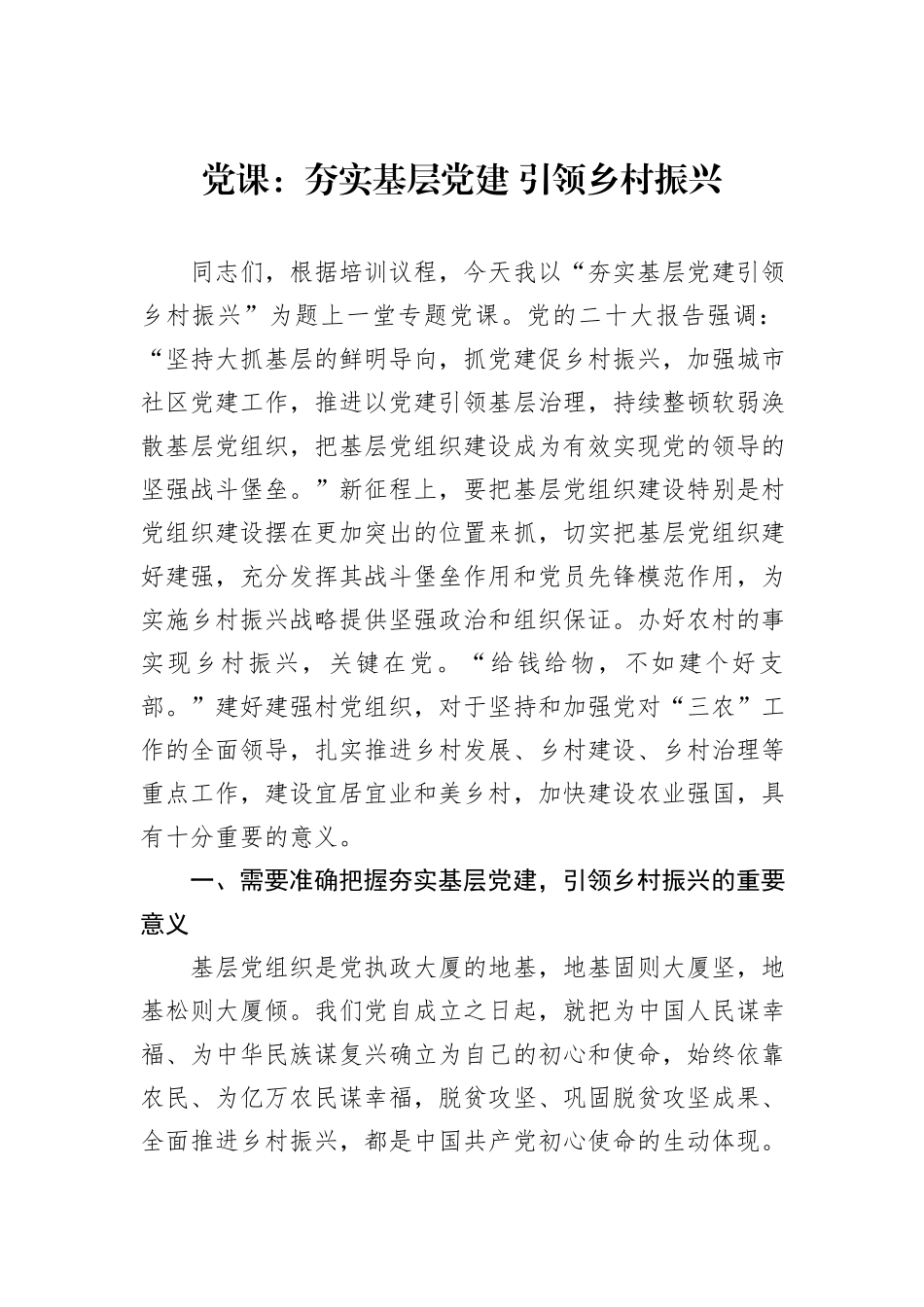 党课：夯实基层党建 引领乡村振兴

同志们，根据培训议程，今天我以“夯实基层党建引领乡村振兴”为题上一堂专题党课。党的二十大报告强调：“坚持大抓基层的鲜明导向，抓党建促乡村振兴，加强城市社区党建工作，推进以党建引领基层治理，持续整顿软弱涣散基层党组织，把基层党组织建设成为有效实现党的领导的坚强战斗堡垒。”新征程上，要把基层党组织建设特别是村党组织建设摆在更加突出的位置来抓，切实把基层党组织建好建强，充分发挥其战斗堡垒作用和党员先锋模范作用，为实施乡村振兴战略提供坚强政治和组织保证。办好农村的事实现乡村振兴，关键在党。“给钱给物，不如建个好支部。”建好建强村党组织，对于坚持和加强党对“三农”工作的全面领导，扎实推进乡村发展、乡村建设、乡村治理等重点工作，建设宜居宜业和美乡村，加快建设农业强国，具有十分重要的意义。

一、需要准确把握夯实基层党建，引领乡村振兴的重要意义

基层党组织是党执政大厦的地基，地基固则大厦坚，地基松则大厦倾。我们党自成立之日起，就把为中国人民谋幸福、为中华民族谋复兴确立为自己的初心和使命，始终依靠农民、为亿万农民谋幸福，脱贫攻坚、巩固脱贫攻坚成果、全面推进乡村振兴，都是中国共产党初心使命的生动体现。